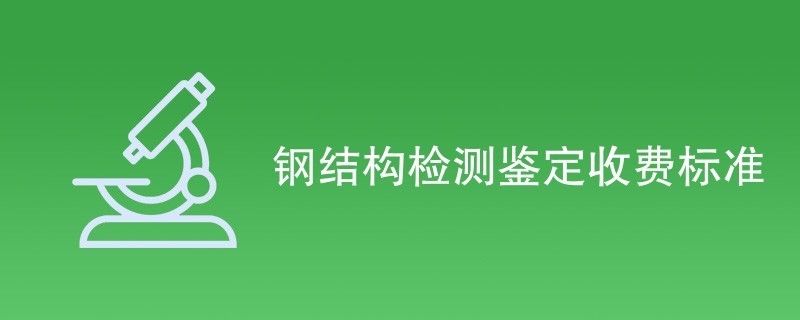 钢结构检测鉴定收费标准